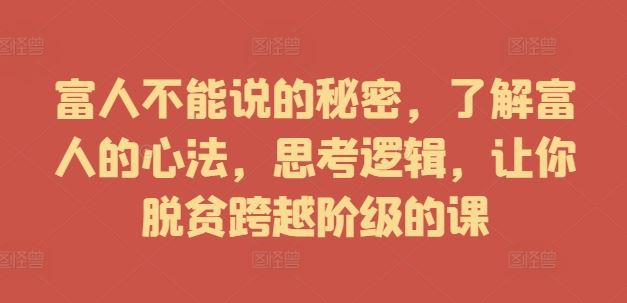 图怪兽 图怪兽 图怪兽

富人不能说的秘密，了解富人的心法，思考逻辑，让你脱贫跨越阶级的课

图怪兽 图怪兽 图怪兽